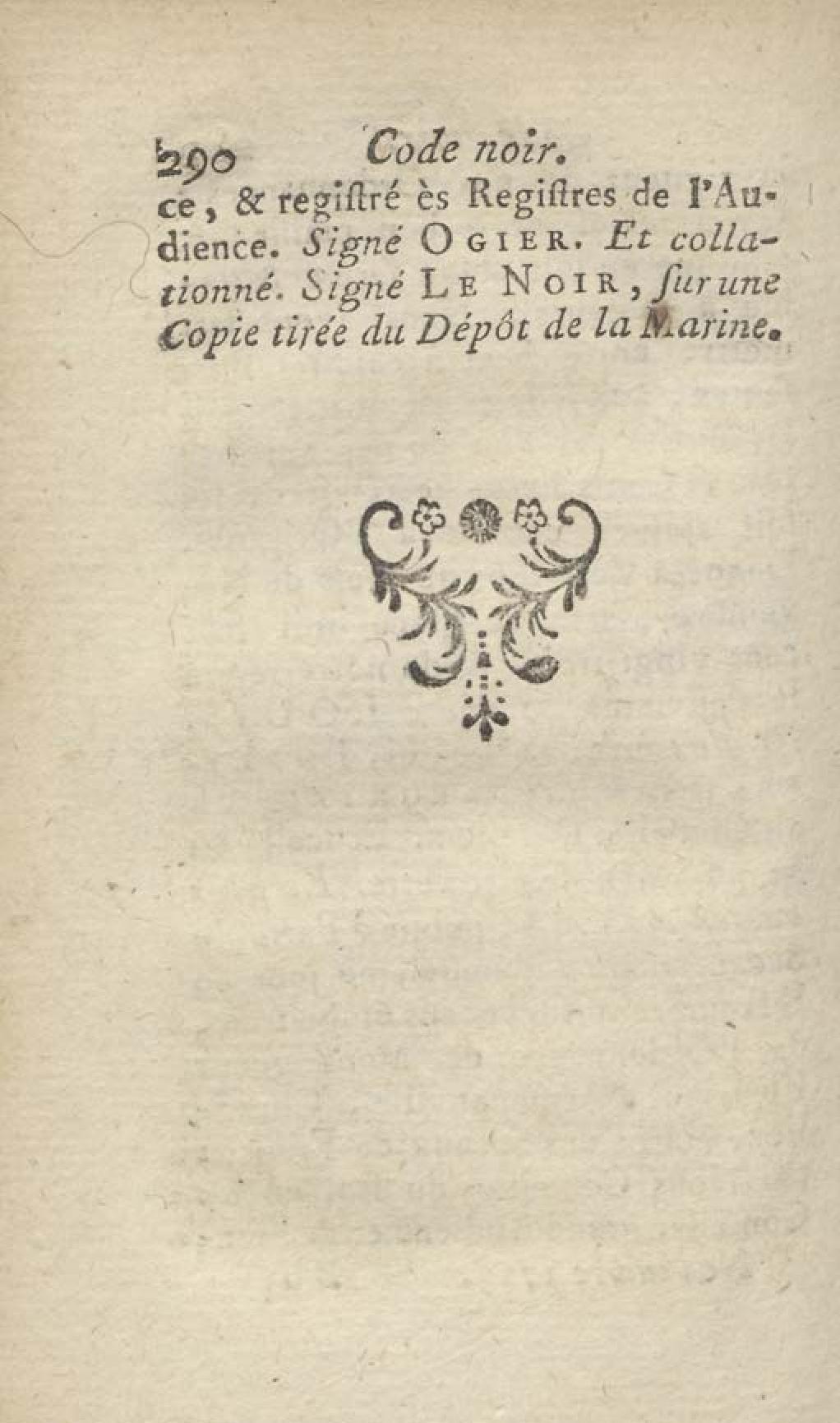 290 Code noir.

ce, & regiſtré ès Regiſtres de l'Audience. Signé OGIER. Et collationné. Signé LE NOIR, ſur une Copie tirée du Dépôt de la Marine.